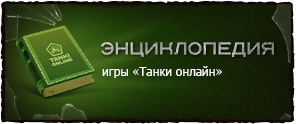 TANKI ONLINE

ЭНЦИКЛОПЕДИЯ
игры «Танки онлайн»